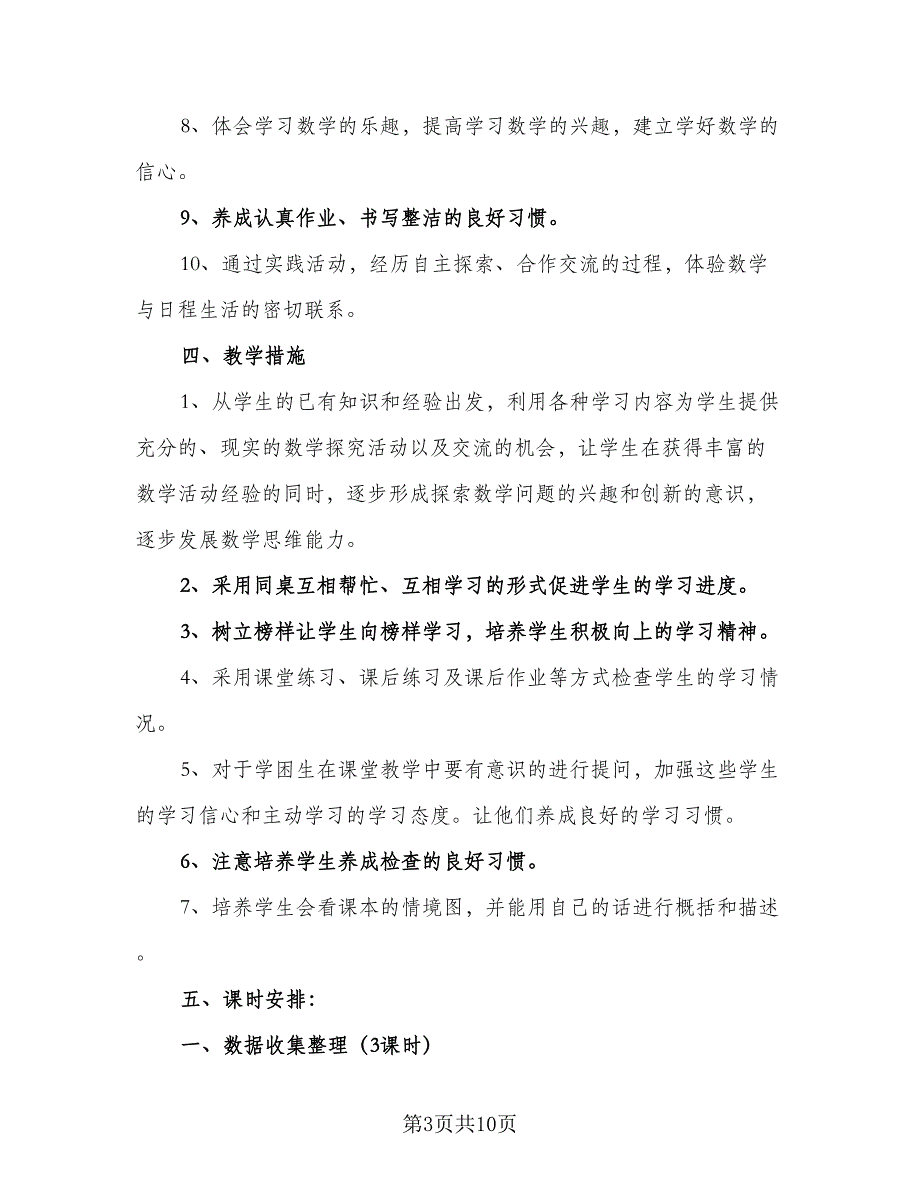 8、体会学习数学的乐趣，提高学习数学的兴趣，建立学好数学的信心。

9、养成认真作业、书写整洁的良好习惯。

10、通过实践活动，经历自主探索、合作交流的过程，体验数学与日程生活的密切联系。

四、教学措施

1、从学生的已有知识和经验出发，利用各种学习内容为学生提供充分的、现实的数学探究活动以及交流的机会，让学生在获得丰富的数学活动经验的同时，逐步形成探索数学问题的兴趣和创新的意识，逐步发展数学思维能力。

2、采用同桌互相帮忙、互相学习的形式促进学生的学习进度。

3、树立榜样让学生向榜样学习，培养学生积极向上的学习精神。

4、采用课堂练习、课后练习及课后作业等方式检查学生的学习情况。

5、对于学困生在课堂教学中要有意识的进行提问，加强这些学生的学习信心和主动学习的学习态度。让他们养成良好的学习习惯。

6、注意培养学生养成检查的良好习惯。

7、培养学生会看课本的情境图，并能用自己的话进行概括和描述。

五、课时安排：

一、数据收集整理（3课时）

第3页共10页